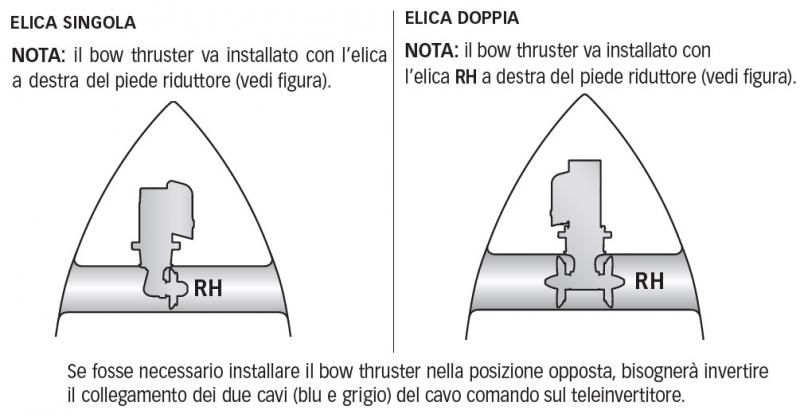 ELICA SINGOLA

NOTA: il bow thruster va installato con l'elica a destra del piede riduttore (vedi figura).

RH

ELICA DOPPIA

NOTA: il bow thruster va installato con l'elica RH a destra del piede riduttore (vedi figura).

RH

Se fosse necessario installare il bow thruster nella posizione opposta, bisognerà invertire il collegamento dei due cavi (blu e grigio) del cavo comando sul teleinvertitore.